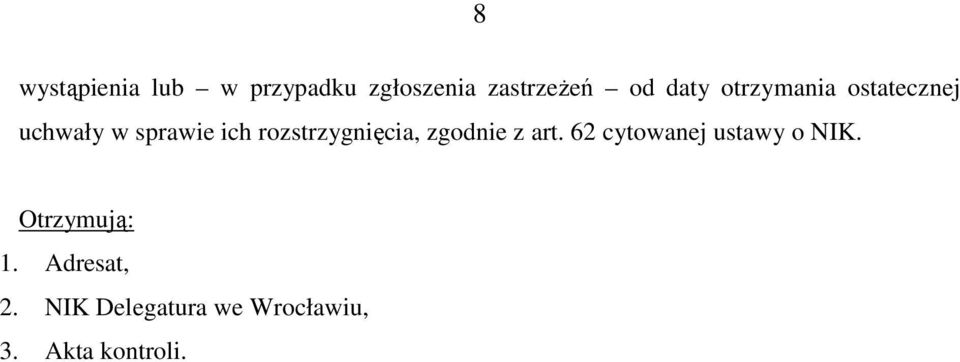 8

wystąpienia lub – w przypadku zgłoszenia zastrzeżeń – od daty otrzymania ostatecznej uchwały w sprawie ich rozstrzygnięcia, zgodnie z art. 62 cytowanej ustawy o NIK.

Otrzymują:
1. Adresat,
2. NIK Delegatura we Wrocławiu,
3. Akta kontroli.